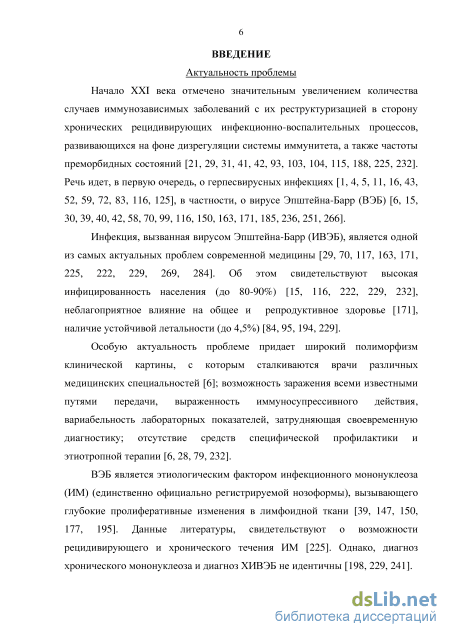 6

ВВЕДЕНИЕ

Актуальность проблемы

Начало XXI века отмечено значительным увеличением количества случаев иммунозависимых заболеваний с их реструктуризацией в сторону хронических рецидивирующих инфекционно-воспалительных процессов, развивающихся на фоне дизрегуляции системы иммунитета, а также частоты преморбидных состояний [21, 29, 31, 41, 42, 93, 103, 104, 115, 188, 225, 232]. Речь идет, в первую очередь, о герпесвирусных инфекциях [1, 4, 5, 11, 16, 43, 52, 59, 72, 83, 116, 125], в частности, о вирусе Эпштейна-Барр (ВЭБ) [6, 15, 30, 39, 40, 42, 58, 70, 99, 116, 150, 163, 171, 185, 236, 251, 266].

Инфекция, вызванная вирусом Эпштейна-Барр (ИВЭБ), является одной из самых актуальных проблем современной медицины [29, 70, 117, 163, 171, 225, 222, 229, 269, 284]. Об этом свидетельствуют высокая инфицированность населения (до 80-90%) [15, 116, 222, 229, 232], неблагоприятное влияние на общее и репродуктивное здоровье [171], наличие устойчивой летальности (до 4,5%) [84, 95, 194, 229].

Особую актуальность проблеме придает широкий полиморфизм клинической картины, с которым сталкиваются врачи различных медицинских специальностей [6]; возможность заражения всеми известными путями передачи, выраженность иммуносупрессивного действия, вариабельность лабораторных показателей, затрудняющая своевременную диагностику; отсутствие средств специфической профилактики и этиотропной терапии [6, 28, 79, 232].

ВЭБ является этиологическим фактором инфекционного мононуклеоза (ИМ) (единственно официально регистрируемой нозоформы), вызывающего глубокие пролиферативные изменения в лимфоидной ткани [39, 147, 150, 177, 195]. Данные литературы, свидетельствуют о возможности рецидивирующего и хронического течения ИМ [225]. Однако, диагноз хронического мононуклеоза и диагноз ХИВЭБ не идентичны [198, 229, 241].

dsLib.net
библиотека диссертаций